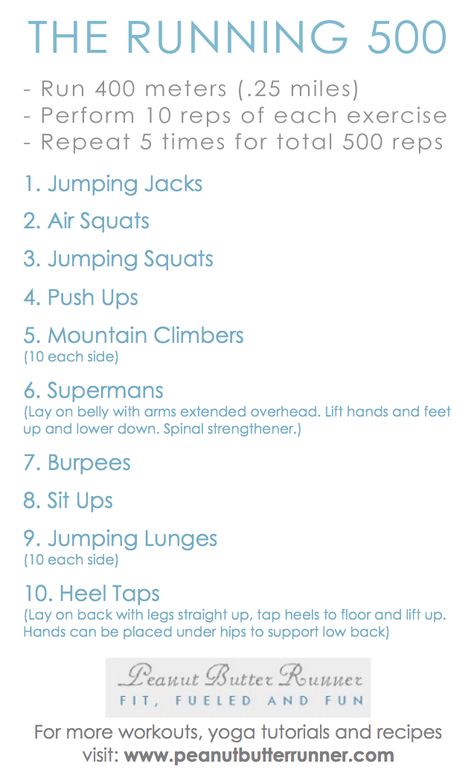 THE RUNNING 500

- Run 400 meters (.25 miles)
- Perform 10 reps of each exercise
- Repeat 5 times for total 500 reps

1. Jumping Jacks

2. Air Squats

3. Jumping Squats

4. Push Ups

5. Mountain Climbers
(10 each side)

6. Supermans
(Lay on belly with arms extended overhead. Lift hands and feet up and lower down. Spinal strengthener.)

7. Burpees

8. Sit Ups

9. Jumping Lunges
(10 each side)

10. Heel Taps
(Lay on back with legs straight up, tap heels to floor and lift up. Hands can be placed under hips to support low back)

Peanut Butter Runner
FIT, FUELED AND FUN

For more workouts, yoga tutorials and recipes visit: www.peanutbutterrunner.com